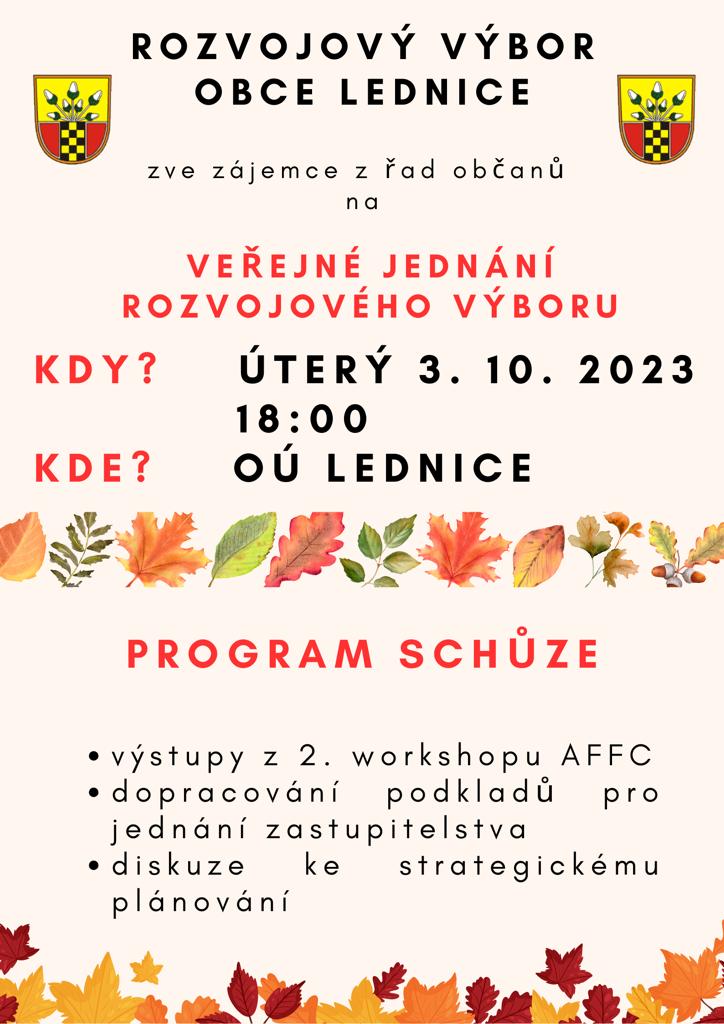 ROZVOJOVÝ VÝBOR
OBCE LEDNICE

zve zájemce z řad občanů
na

VEŘEJNÉ JEDNÁNÍ
ROZVOJOVÉHO VÝBORU

KDY? ÚTERÝ 3. 10. 2023
18:00
KDE? OÚ LEDNICE

PROGRAM SCHŮZE

• výstupy z 2. workshopu AFFC
• dopracování podkladů pro jednání zastupitelstva
• diskuze ke strategickému plánování